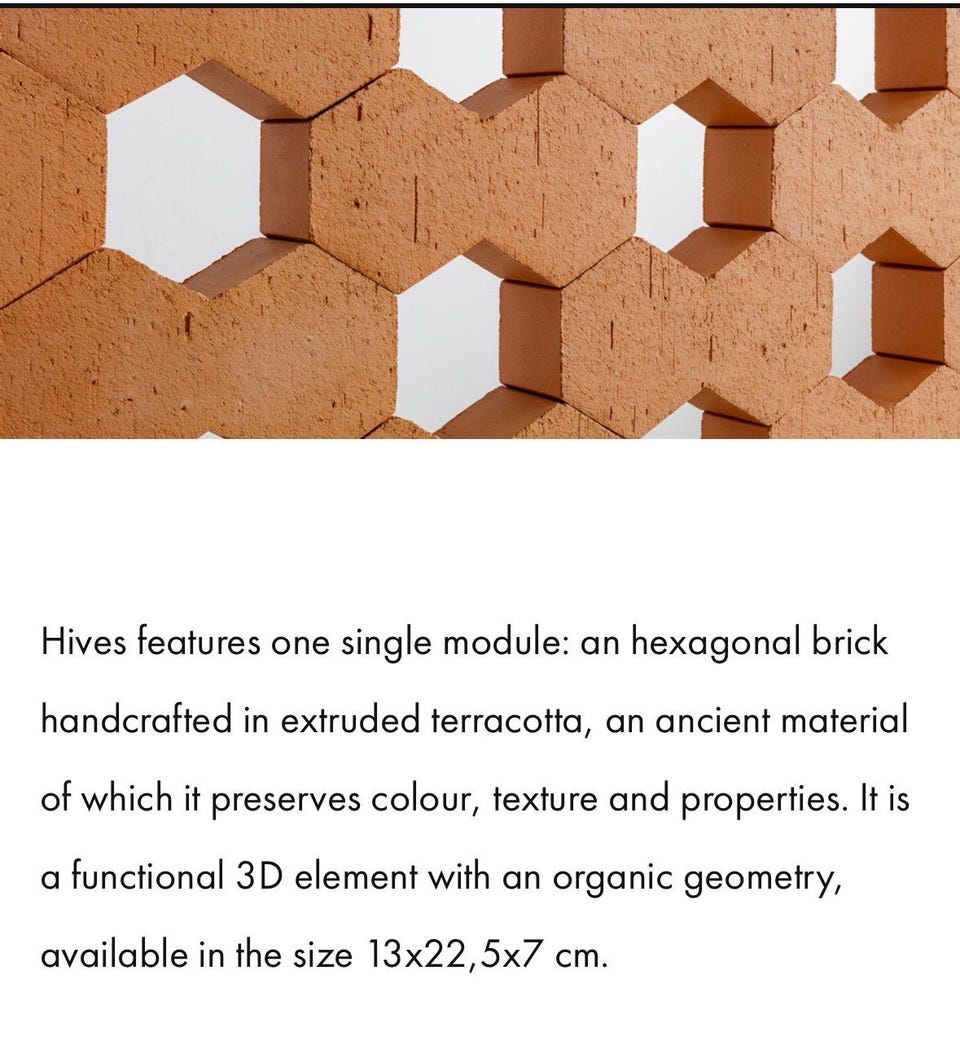 Hives features one single module: an hexagonal brick handcrafted in extruded terracotta, an ancient material of which it preserves colour, texture and properties. It is a functional 3D element with an organic geometry, available in the size 13x22,5x7 cm.